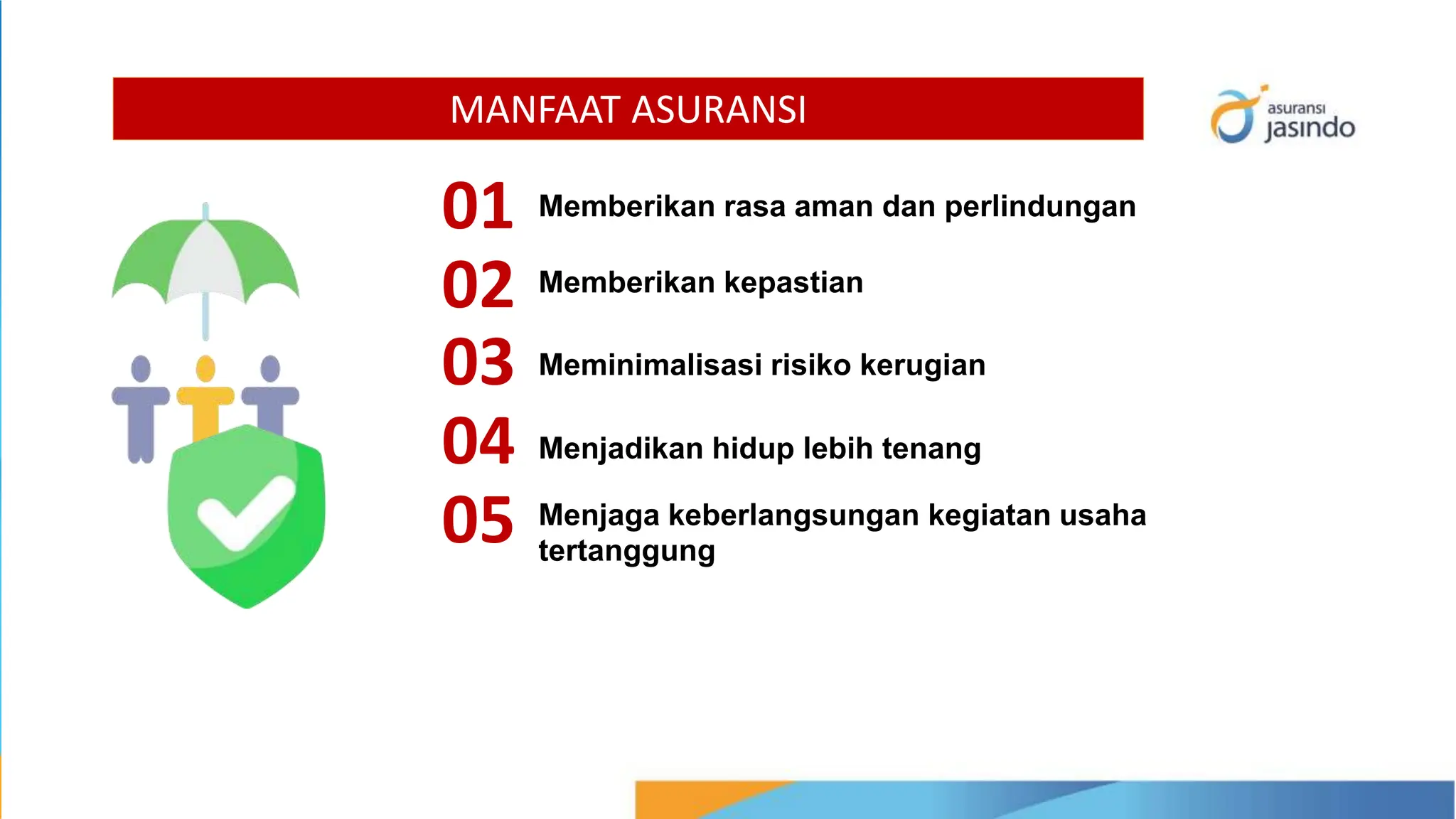 MANFAAT ASURANSI

asuransi jasindo

01 Memberikan rasa aman dan perlindungan

02 Memberikan kepastian

03 Meminimalisasi risiko kerugian

04 Menjadikan hidup lebih tenang

05 Menjaga keberlangsungan kegiatan usaha tertanggung